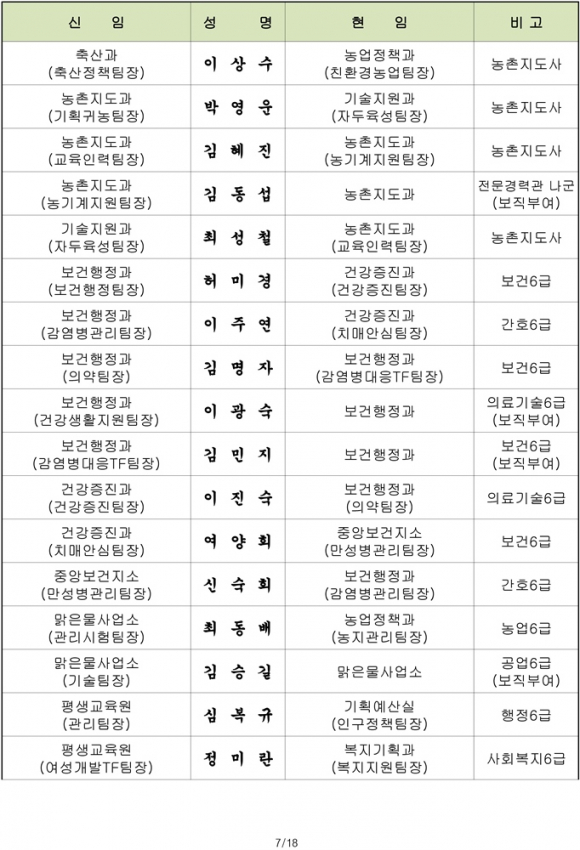 | 신 임 | 성 명 | 현 임 | 비 고 |
|---|---|---|---|
| 축산과 (축산정책팀장) | 이 상 수 | 농업정책과 (친환경농업팀장) | 농촌지도사 |
| 농촌지도과 (기획귀농팀장) | 박 영 운 | 기술지원과 (자두육성팀장) | 농촌지도사 |
| 농촌지도과 (교육인력팀장) | 김 혜 진 | 농촌지도과 (농기계지원팀장) | 농촌지도사 |
| 농촌지도과 (농기계지원팀장) | 김 동 섭 | 농촌지도과 | 전문경력관 나군 (보직부여) |
| 기술지원과 (자두육성팀장) | 최 성 철 | 농촌지도과 (교육인력팀장) | 농촌지도사 |
| 보건행정과 (보건행정팀장) | 허 미 경 | 건강증진과 (건강증진팀장) | 보건6급 |
| 보건행정과 (감염병관리팀장) | 이 주 연 | 건강증진과 (치매안심팀장) | 간호6급 |
| 보건행정과 (의약팀장) | 김 명 자 | 보건행정과 (감염병대응TF팀장) | 보건6급 |
| 보건행정과 (건강생활지원팀장) | 이 광 숙 | 보건행정과 | 의료기술6급 (보직부여) |
| 보건행정과 (감염병대응TF팀장) | 김 민 지 | 보건행정과 | 보건6급 (보직부여) |
| 건강증진과 (건강증진팀장) | 이 진 숙 | 보건행정과 (의약팀장) | 의료기술6급 |
| 건강증진과 (치매안심팀장) | 여 양 희 | 중앙보건지소 (만성병관리팀장) | 보건6급 |
| 중앙보건지소 (만성병관리팀장) | 신 숙 희 | 보건행정과 (감염병관리팀장) | 간호6급 |
| 맑은물사업소 (관리시험팀장) | 최 동 배 | 농업정책과 (농지관리팀장) | 농업6급 |
| 맑은물사업소 (기술팀장) | 김 승 길 | 맑은물사업소 | 공업6급 (보직부여) |
| 평생교육원 (관리팀장) | 심 복 규 | 기획예산실 (인구정책팀장) | 행정6급 |
| 평생교육원 (여성개발TF팀장) | 정 미 란 | 복지기획과 (복지지원팀장) | 사회복지6급 |

7/18